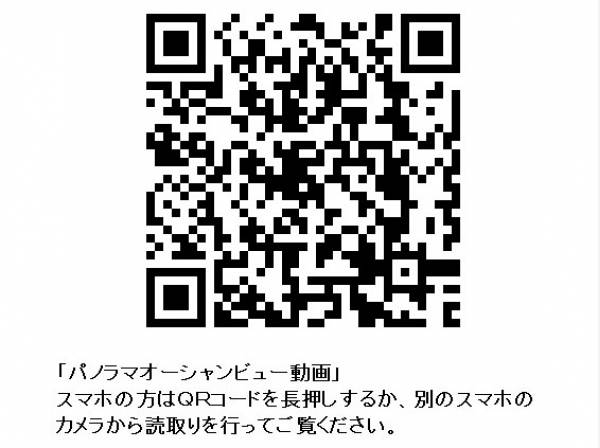 「パノラマオーシャンビュー動画」
スマホの方はQRコードを長押しするか、別のスマホのカメラから読取りを行ってご覧ください。